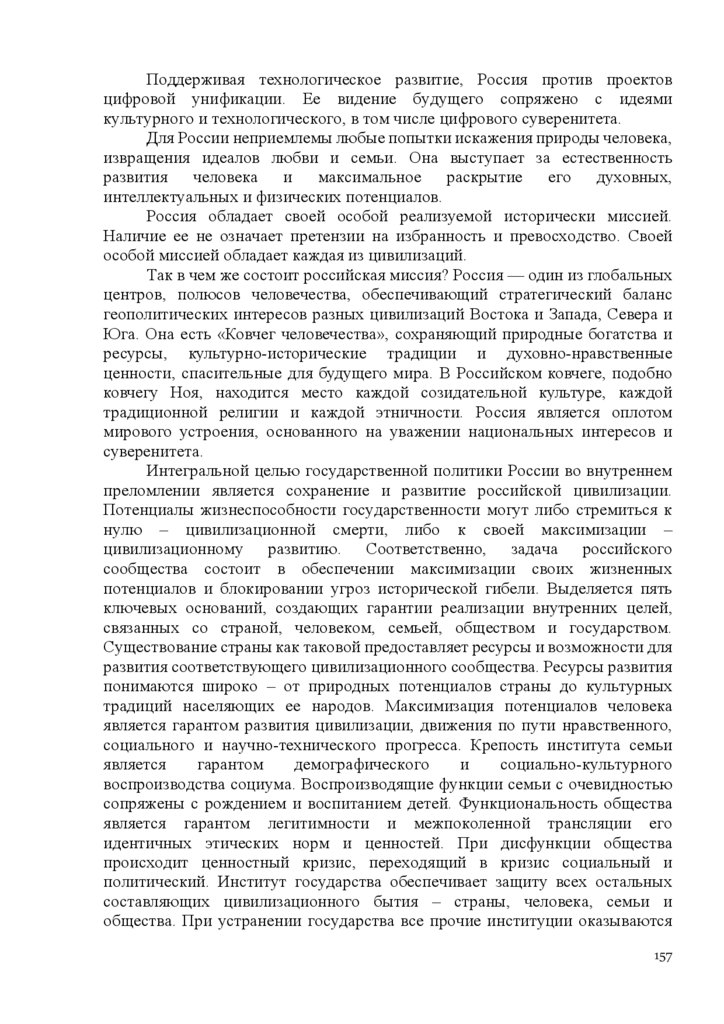 Поддерживая технологическое развитие, Россия против проектов цифровой унификации. Ее видение будущего сопряжено с идеями культурного и технологического, в том числе цифрового суверенитета.

Для России неприемлемы любые попытки искажения природы человека, извращения идеалов любви и семьи. Она выступает за естественность развития человека и максимальное раскрытие его духовных, интеллектуальных и физических потенциалов.

Россия обладает своей особой реализуемой исторически миссией. Наличие ее не означает претензии на избранность и превосходство. Своей особой миссией обладает каждая из цивилизаций.

Так в чем же состоит российская миссия? Россия — один из глобальных центров, полюсов человечества, обеспечивающий стратегический баланс геополитических интересов разных цивилизаций Востока и Запада, Севера и Юга. Она есть «Ковчег человечества», сохраняющий природные богатства и ресурсы, культурно-исторические традиции и духовно-нравственные ценности, спасительные для будущего мира. В Российском ковчеге, подобно ковчегу Ноя, находится место каждой созидательной культуре, каждой традиционной религии и каждой этничности. Россия является оплотом мирового устроения, основанного на уважении национальных интересов и суверенитета.

Интегральной целью государственной политики России во внутреннем преломлении является сохранение и развитие российской цивилизации. Потенциалы жизнеспособности государственности могут либо стремиться к нулю – цивилизационной смерти, либо к своей максимизации – цивилизационному развитию. Соответственно, задача российского сообщества состоит в обеспечении максимизации своих жизненных потенциалов и блокировании угроз исторической гибели. Выделяется пять ключевых оснований, создающих гарантии реализации внутренних целей, связанных со страной, человеком, семьей, обществом и государством. Существование страны как таковой предоставляет ресурсы и возможности для развития соответствующего цивилизационного сообщества. Ресурсы развития понимаются широко – от природных потенциалов страны до культурных традиций населяющих ее народов. Максимизация потенциалов человека является гарантом развития цивилизации, движения по пути нравственного, социального и научно-технического прогресса. Крепость института семьи является гарантом демографического и социально-культурного воспроизводства социума. Воспроизводящие функции семьи с очевидностью сопряжены с рождением и воспитанием детей. Функциональность общества является гарантом легитимности и межпоколенной трансляции его идентичных этических норм и ценностей. При дисфункции общества происходит ценностный кризис, переходящий в кризис социальный и политический. Институт государства обеспечивает защиту всех остальных составляющих цивилизационного бытия – страны, человека, семьи и общества. При устранении государства все прочие институции оказываются

157